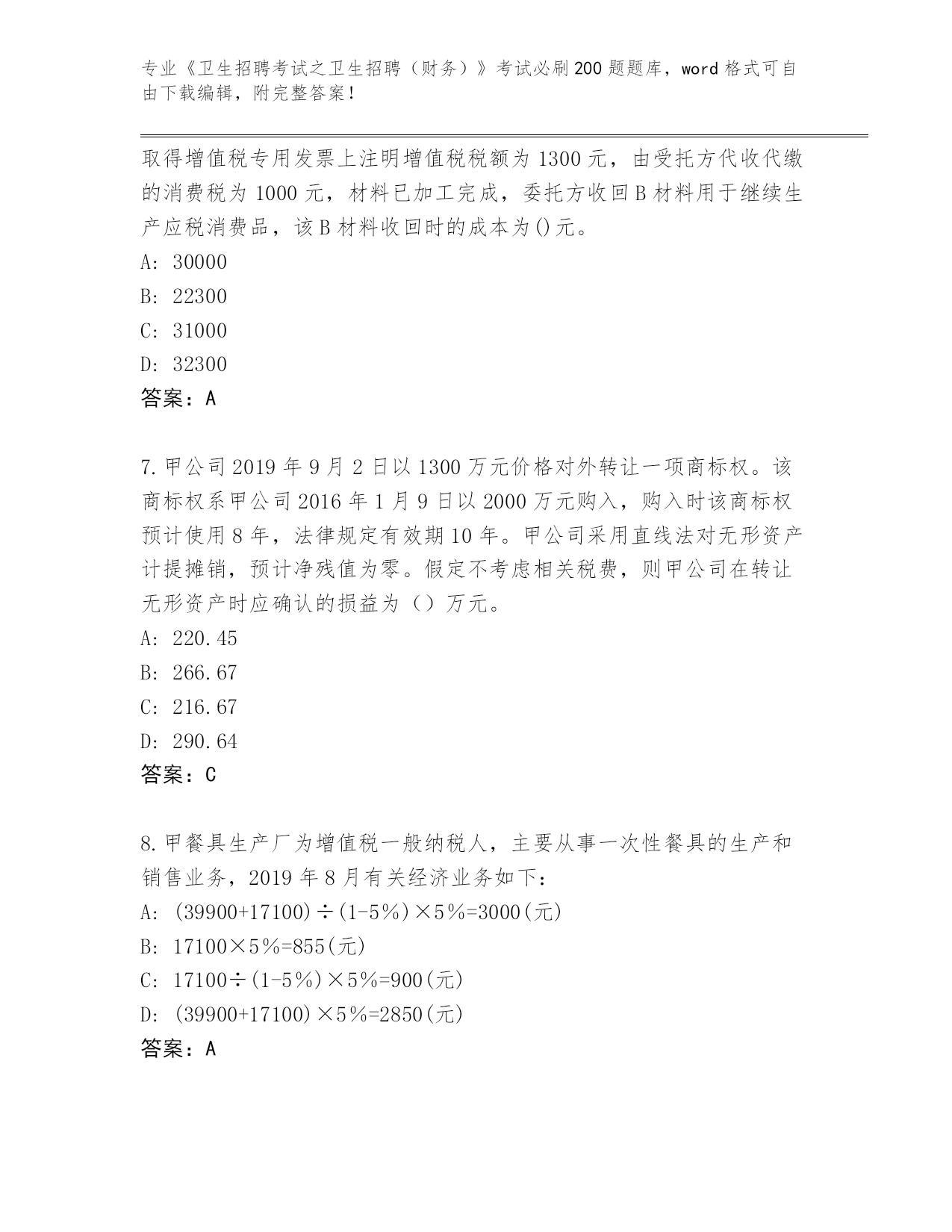 专业《卫生招聘考试之卫生招聘（财务）》考试必刷200题题库，word格式可自由下载编辑，附完整答案！

取得增值税专用发票上注明增值税税额为1300元，由受托方代收代缴的消费税为1000元，材料已加工完成，委托方收回B材料用于继续生产应税消费品，该B材料收回时的成本为()元。
A: 30000
B: 22300
C: 31000
D: 32300
答案：A

7.甲公司2019年9月2日以1300万元价格对外转让一项商标权。该商标权系甲公司2016年1月9日以2000万元购入，购入时该商标权预计使用8年，法律规定有效期10年。甲公司采用直线法对无形资产计提摊销，预计净残值为零。假定不考虑相关税费，则甲公司在转让无形资产时应确认的损益为（）万元。
A: 220.45
B: 266.67
C: 216.67
D: 290.64
答案：C

8.甲餐具生产厂为增值税一般纳税人，主要从事一次性餐具的生产和销售业务，2019年8月有关经济业务如下：
A: (39900+17100)÷(1-5%)×5%=3000(元)
B: 17100×5%=855(元)
C: 17100÷(1-5%)×5%=900(元)
D: (39900+17100)×5%=2850(元)
答案：A